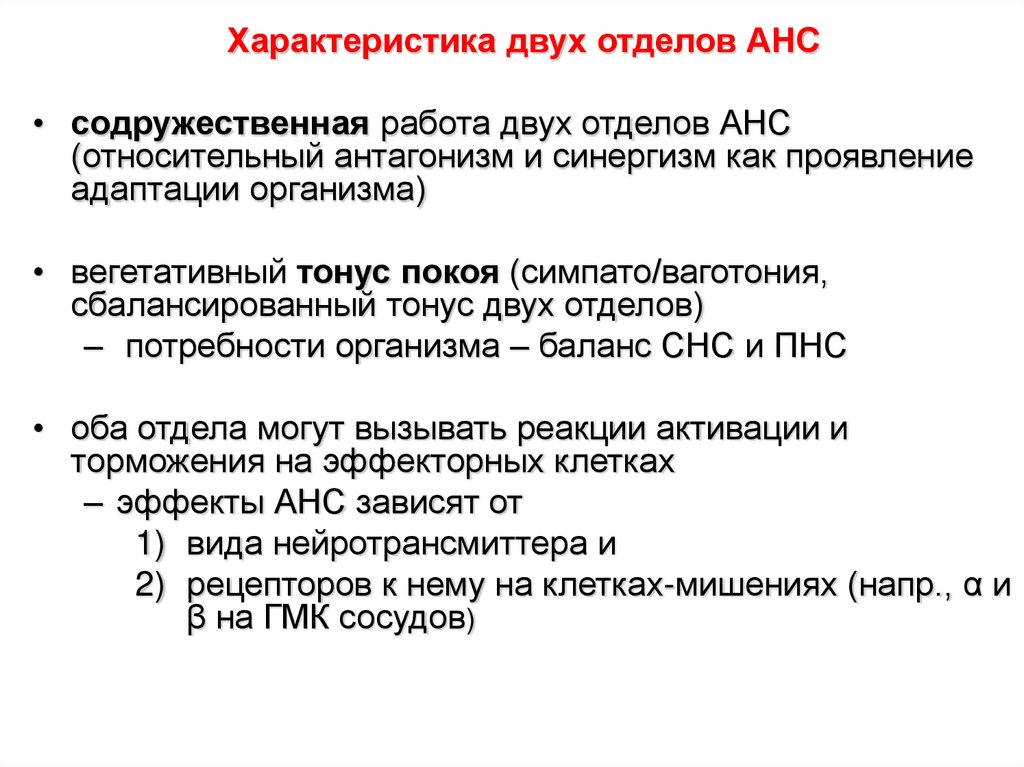 Характеристика двух отделов АНС

• содружественная работа двух отделов АНС (относительный антагонизм и синергизм как проявление адаптации организма)

• вегетативный тонус покоя (симпато/ваготония, сбалансированный тонус двух отделов)
– потребности организма – баланс СНС и ПНС

• оба отдела могут вызывать реакции активации и торможения на эффекторных клетках
– эффекты АНС зависят от
1) вида нейротрансмиттера и
2) рецепторов к нему на клетках-мишениях (напр., α и β на ГМК сосудов)